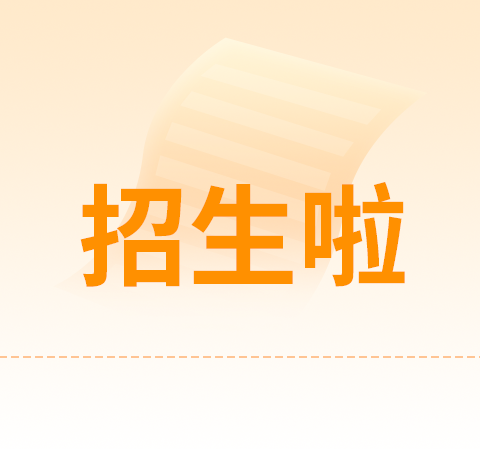 招生啦